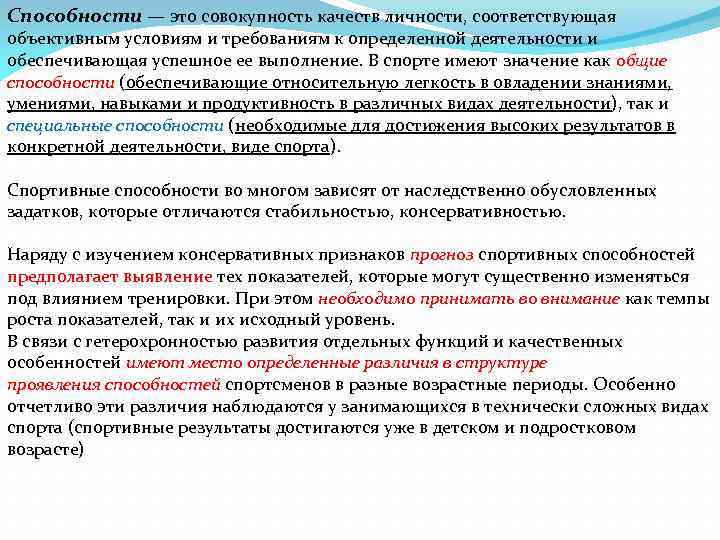 Способности — это совокупность качеств личности, соответствующая объективным условиям и требованиям к определенной деятельности и обеспечивающая успешное ее выполнение. В спорте имеют значение как общие способности (обеспечивающие относительную легкость в овладении знаниями, умениями, навыками и продуктивность в различных видах деятельности), так и специальные способности (необходимые для достижения высоких результатов в конкретной деятельности, виде спорта).

Спортивные способности во многом зависят от наследственно обусловленных задатков, которые отличаются стабильностью, консервативностью.

Наряду с изучением консервативных признаков прогноз спортивных способностей предполагает выявление тех показателей, которые могут существенно изменяться под влиянием тренировки. При этом необходимо принимать во внимание как темпы роста показателей, так и их исходный уровень.
В связи с гетерохронностью развития отдельных функций и качественных особенностей имеют место определенные различия в структуре проявления способностей спортсменов в разные возрастные периоды. Особенно отчетливо эти различия наблюдаются у занимающихся в технически сложных видах спорта (спортивные результаты достигаются уже в детском и подростковом возрасте)